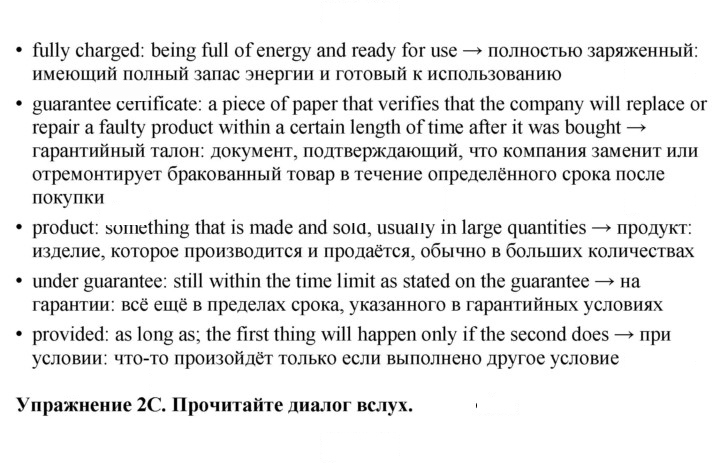 • fully charged: being full of energy and ready for use → полностью заряженный: имеющий полный запас энергии и готовый к использованию

• guarantee certificate: a piece of paper that verifies that the company will replace or repair a faulty product within a certain length of time after it was bought → гарантийный талон: документ, подтверждающий, что компания заменит или отремонтирует бракованный товар в течение определённого срока после покупки

• product: something that is made and sold, usually in large quantities → продукт: изделие, которое производится и продаётся, обычно в больших количествах

• under guarantee: still within the time limit as stated on the guarantee → на гарантии: всё ещё в пределах срока, указанного в гарантийных условиях

• provided: as long as; the first thing will happen only if the second does → при условии: что-то произойдёт только если выполнено другое условие

Упражнение 2C. Прочитайте диалог вслух.